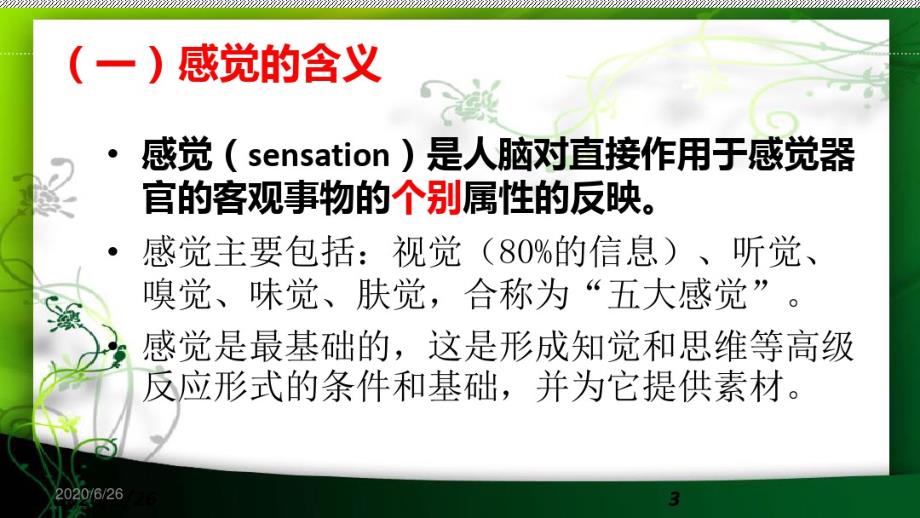 （一）感觉的含义

• 感觉（sensation）是人脑对直接作用于感觉器官的客观事物的个别属性的反映。

• 感觉主要包括：视觉（80%的信息）、听觉、嗅觉、味觉、肤觉，合称为“五大感觉”。

• 感觉是最基础的，这是形成知觉和思维等高级反应形式的条件和基础，并为它提供素材。

2020/6/26

3